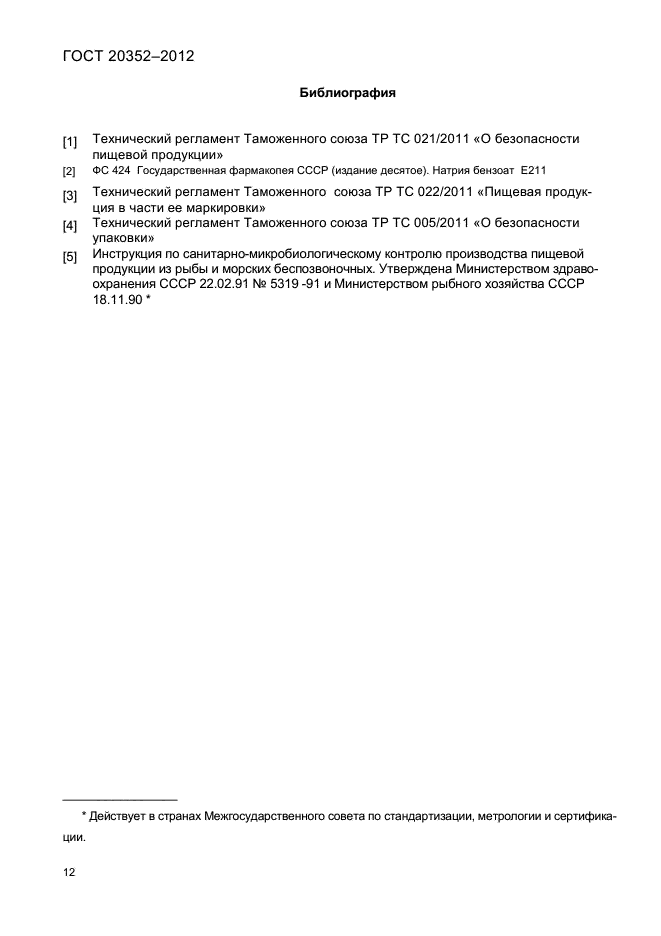 ГОСТ 20352–2012

Библиография

[1] Технический регламент Таможенного союза ТР ТС 021/2011 «О безопасности пищевой продукции»

[2] ФС 424 Государственная фармакопея СССР (издание десятое). Натрия бензоат Е211

[3] Технический регламент Таможенного союза ТР ТС 022/2011 «Пищевая продукция в части ее маркировки»

[4] Технический регламент Таможенного союза ТР ТС 005/2011 «О безопасности упаковки»

[5] Инструкция по санитарно-микробиологическому контролю производства пищевой продукции из рыбы и морских беспозвоночных. Утверждена Министерством здравоохранения СССР 22.02.91 № 5319 -91 и Министерством рыбного хозяйства СССР 18.11.90 *

* Действует в странах Межгосударственного совета по стандартизации, метрологии и сертификации.

12